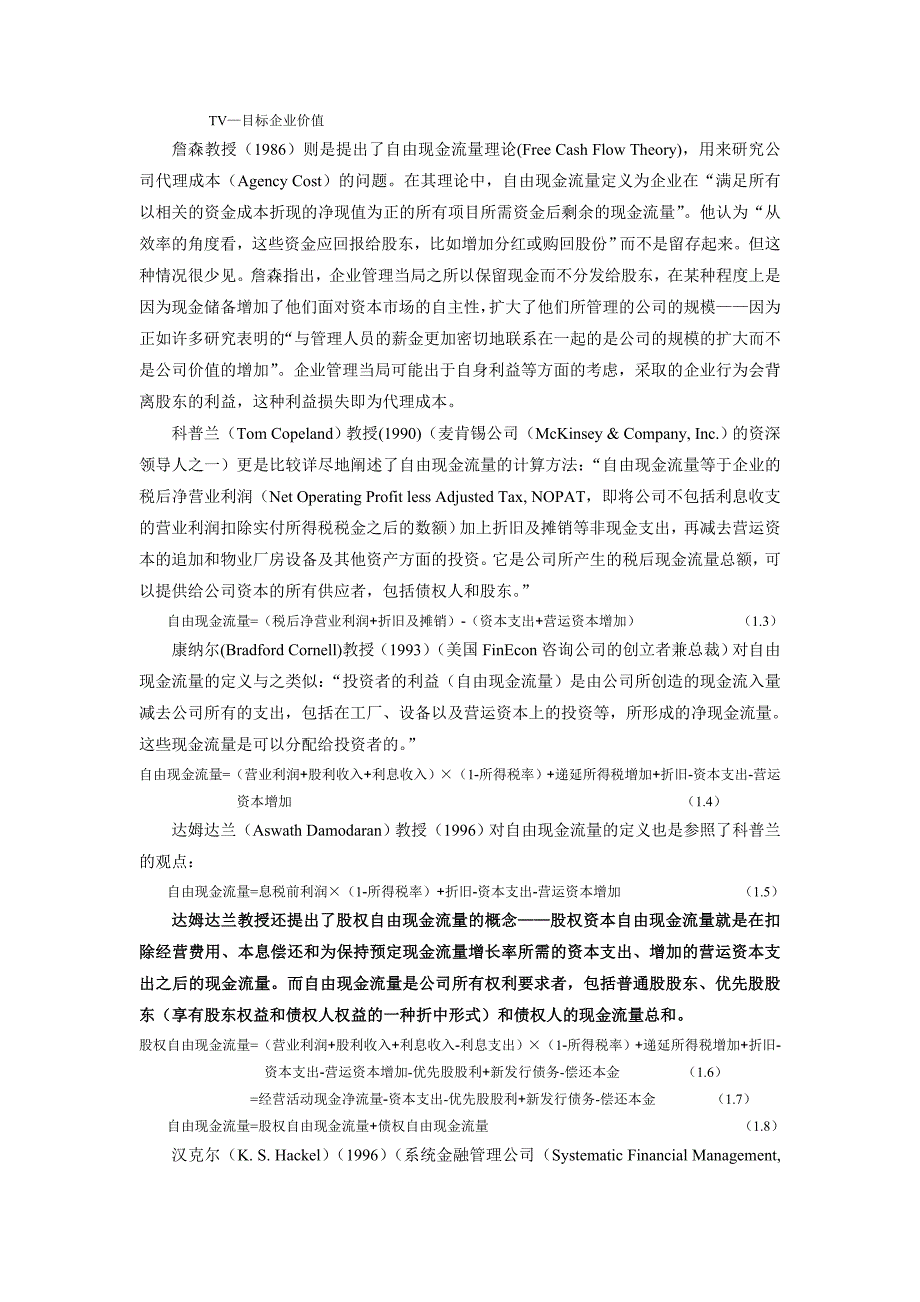 TV—目标企业价值

詹森教授（1986）则是提出了自由现金流量理论(Free Cash Flow Theory)，用来研究公司代理成本（Agency Cost）的问题。在其理论中，自由现金流量定义为企业在“满足所有以相关的资金成本折现的净现值为正的所有项目所需资金后剩余的现金流量”。他认为“从效率的角度看，这些资金应回报给股东，比如增加分红或购回股份”而不是留存起来。但这种情况很少见。詹森指出，企业管理当局之所以保留现金而不分发给股东，在某种程度上是因为现金储备增加了他们面对资本市场的自主性，扩大了他们所管理的公司的规模——因为正如许多研究表明的“与管理人员的薪金更加密切地联系在一起的是公司的规模的扩大而不是公司价值的增加”。企业管理当局可能出于自身利益等方面的考虑，采取的企业行为会背离股东的利益，这种利益损失即为代理成本。

科普兰（Tom Copeland）教授(1990)（麦肯锡公司（McKinsey & Company, Inc.）的资深领导人之一）更是比较详尽地阐述了自由现金流量的计算方法：“自由现金流量等于企业的税后净营业利润（Net Operating Profit less Adjusted Tax, NOPAT，即将公司不包括利息收支的营业利润扣除实付所得税税金之后的数额）加上折旧及摊销等非现金支出，再减去营运资本的追加和物业厂房设备及其他资产方面的投资。它是公司所产生的税后现金流量总额，可以提供给公司资本的所有供应者，包括债权人和股东。”

自由现金流量=（税后净营业利润+折旧及摊销）-（资本支出+营运资本增加） （1.3）

康纳尔(Bradford Cornell)教授（1993）（美国 FinEcon 咨询公司的创立者兼总裁）对自由现金流量的定义与之类似：“投资者的利益（自由现金流量）是由公司所创造的现金流入量减去公司所有的支出，包括在工厂、设备以及营运资本上的投资等，所形成的净现金流量。这些现金流量是可以分配给投资者的。”

自由现金流量=（营业利润+股利收入+利息收入）×（1-所得税率）+递延所得税增加+折旧-资本支出-营运资本增加 （1.4）

达姆达兰（Aswath Damodaran）教授（1996）对自由现金流量的定义也是参照了科普兰的观点：

自由现金流量=息税前利润×（1-所得税率）+折旧-资本支出-营运资本增加 （1.5）

达姆达兰教授还提出了股权自由现金流量的概念——股权资本自由现金流量就是在扣除经营费用、本息偿还和为保持预定现金流量增长率所需的资本支出、增加的营运资本支出之后的现金流量。而自由现金流量是公司所有权利要求者，包括普通股股东、优先股股东（享有股东权益和债权人权益的一种折中形式）和债权人的现金流量总和。

股权自由现金流量=（营业利润+股利收入+利息收入-利息支出）×（1-所得税率）+递延所得税增加+折旧-资本支出-营运资本增加-优先股股利+新发行债务-偿还本金 （1.6）

=经营活动现金净流量-资本支出-优先股股利+新发行债务-偿还本金 （1.7）

自由现金流量=股权自由现金流量+债权自由现金流量 （1.8）

汉克尔（K. S. Hackel）（1996）（系统金融管理公司（Systematic Financial Management,